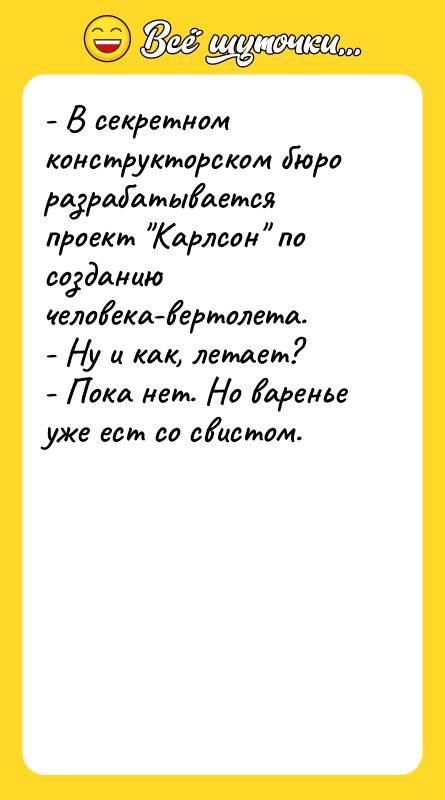 Всё шуточки...

- В секретном конструкторском бюро разрабатывается проект "Карлсон" по созданию человека-вертолета.
- Ну и как, летает?
- Пока нет. Но варенье уже ест со свистом.